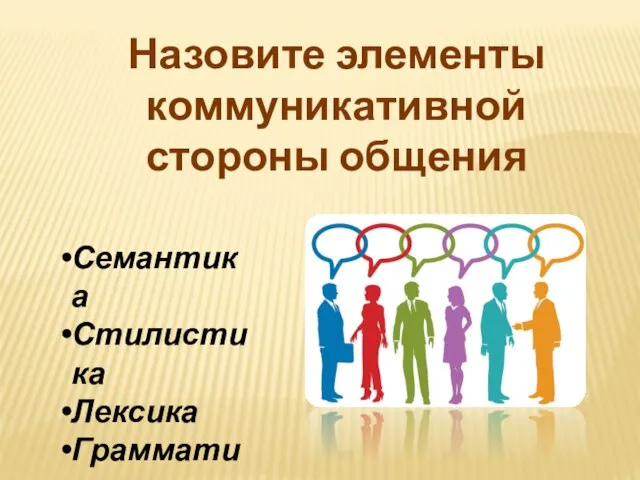 Назовите элементы коммуникативной стороны общения

•Семантика
•Стилистика
•Лексика
•Граммати